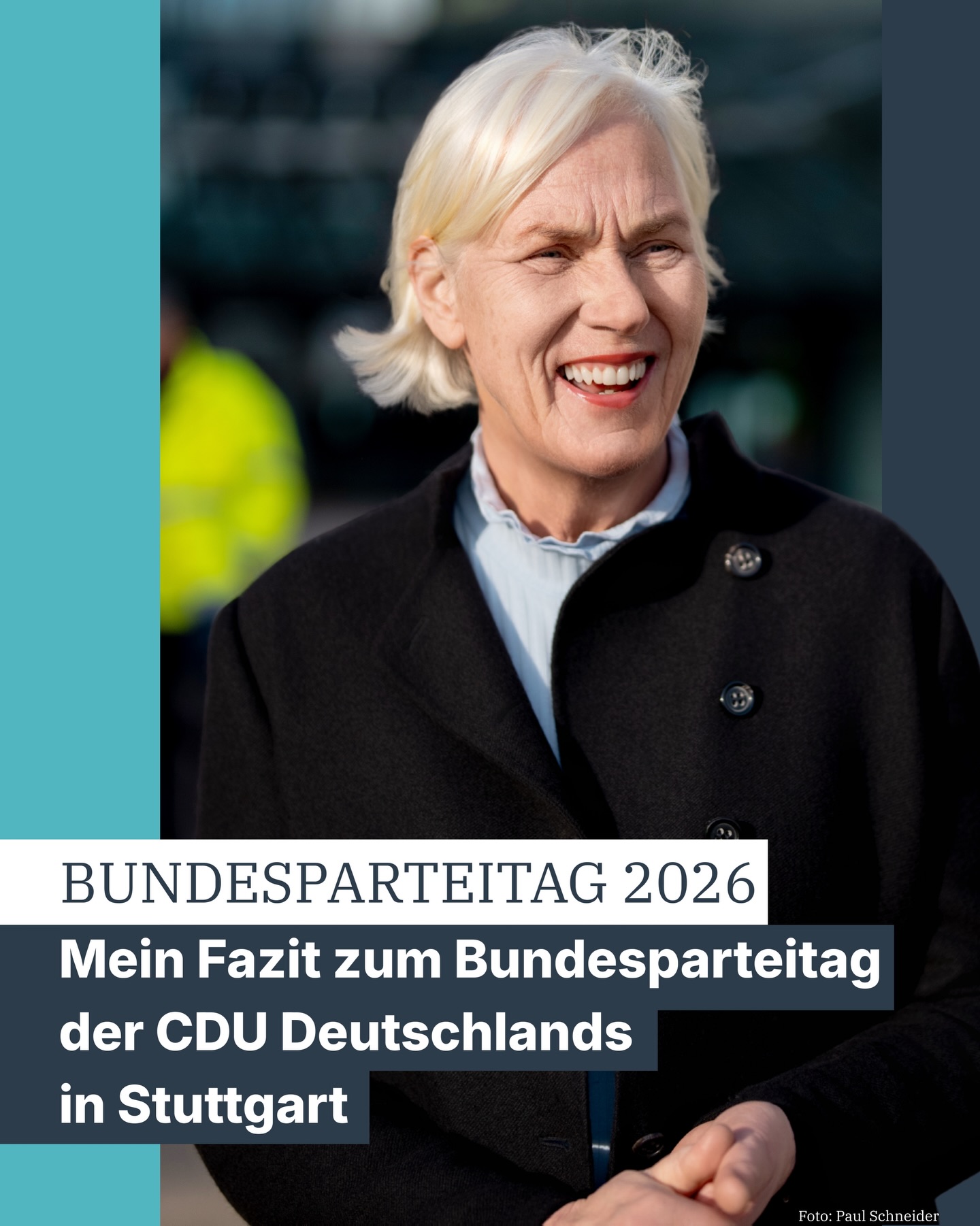 BUNDESPARTEITAG 2026

Mein Fazit zum Bundesparteitag der CDU Deutschlands in Stuttgart

Foto: Paul Schneider